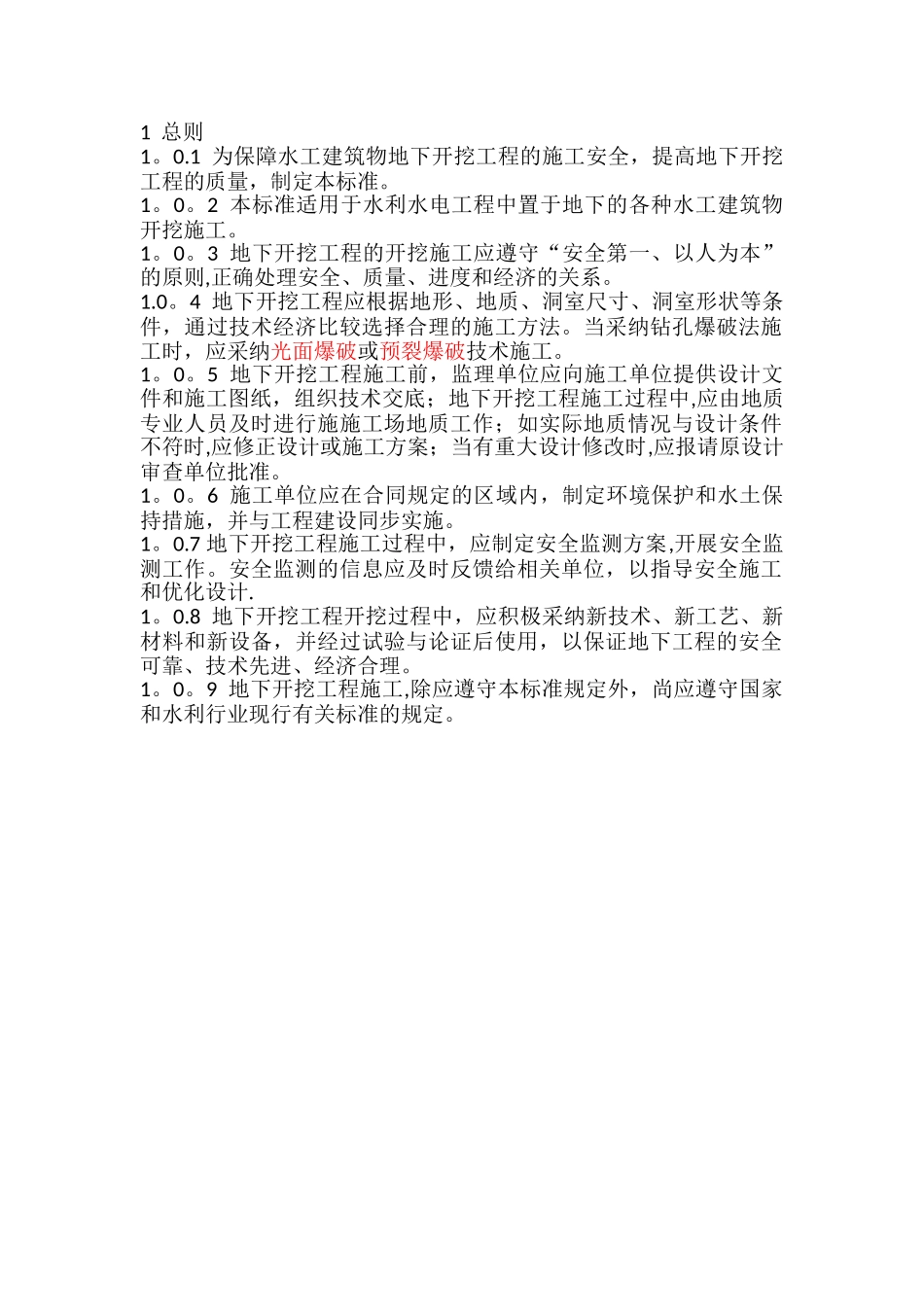 1 总则
1。0.1 为保障水工建筑物地下开挖工程的施工安全，提高地下开挖工程的质量，制定本标准。
1。0。2 本标准适用于水利水电工程中置于地下的各种水工建筑物开挖施工。
1。0。3 地下开挖工程的开挖施工应遵守“安全第一、以人为本”的原则,正确处理安全、质量、进度和经济的关系。
1.0。4 地下开挖工程应根据地形、地质、洞室尺寸、洞室形状等条件，通过技术经济比较选择合理的施工方法。当采纳钻孔爆破法施工时，应采纳光面爆破或预裂爆破技术施工。
1。0。5 地下开挖工程施工前，监理单位应向施工单位提供设计文件和施工图纸，组织技术交底；地下开挖工程施工过程中,应由地质专业人员及时进行施施工场地质工作；如实际地质情况与设计条件不符时,应修正设计或施工方案；当有重大设计修改时,应报请原设计审查单位批准。
1。0。6 施工单位应在合同规定的区域内，制定环境保护和水土保持措施，并与工程建设同步实施。
1。0.7 地下开挖工程施工过程中，应制定安全监测方案,开展安全监测工作。安全监测的信息应及时反馈给相关单位，以指导安全施工和优化设计.
1。0.8 地下开挖工程开挖过程中，应积极采纳新技术、新工艺、新材料和新设备，并经过试验与论证后使用，以保证地下工程的安全可靠、技术先进、经济合理。
1。0。9 地下开挖工程施工,除应遵守本标准规定外，尚应遵守国家和水利行业现行有关标准的规定。